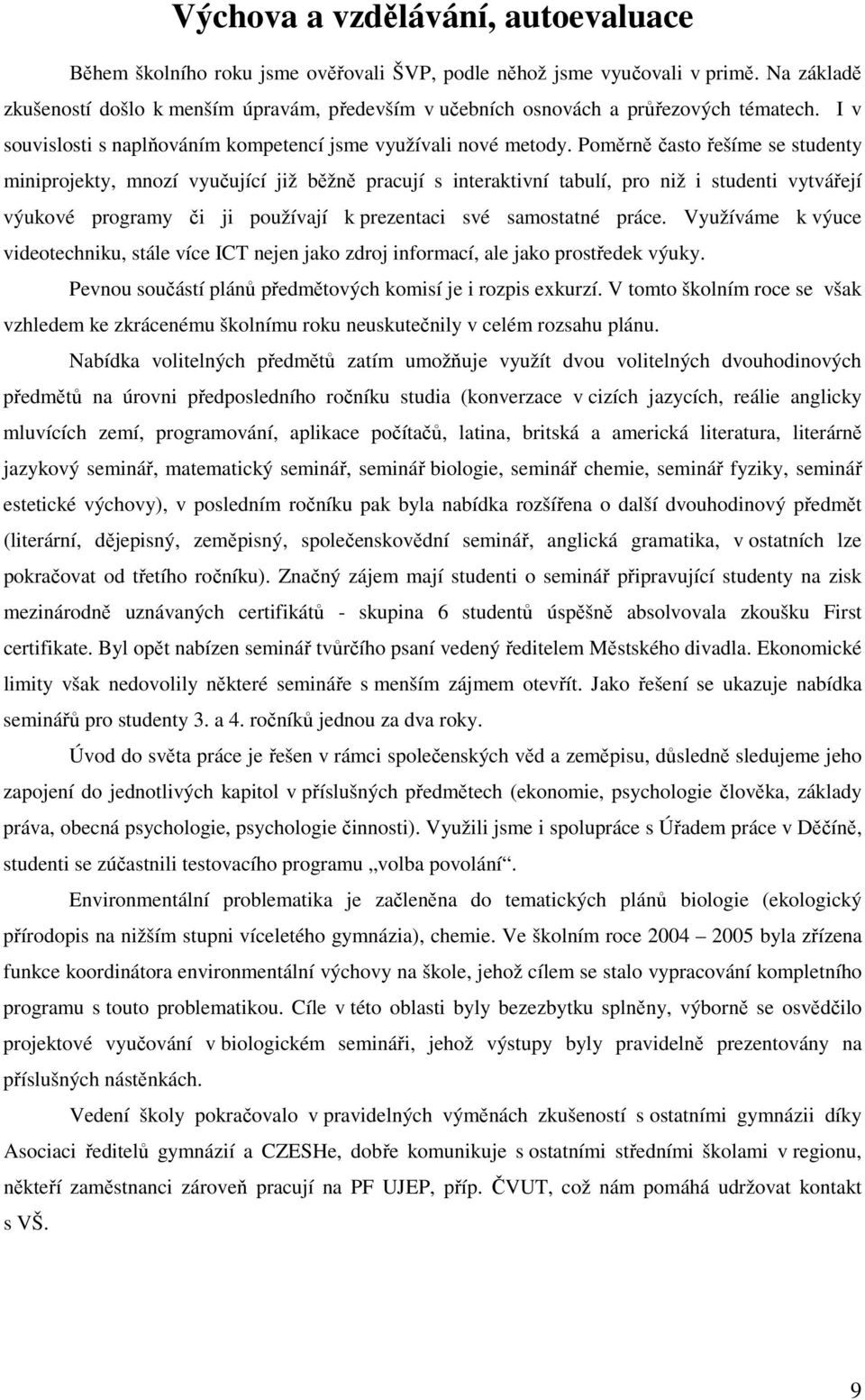 Výchova a vzdělávání, autoevaluace

Během školního roku jsme ověřovali ŠVP, podle něhož jsme vyučovali v primě. Na základě zkušeností došlo k menším úpravám, především v učebních osnovách a průřezových tématech. I v souvislosti s naplňováním kompetencí jsme využívali nové metody. Poměrně často řešíme se studenty miniprojekty, mnozí vyučující již běžně pracují s interaktivní tabulí, pro niž i studenti vytvářejí výukové programy či ji používají k prezentaci své samostatné práce. Využíváme k výuce videotechniku, stále více ICT nejen jako zdroj informací, ale jako prostředek výuky.

Pevnou součástí plánů předmětových komisí je i rozpis exkurzí. V tomto školním roce se však vzhledem ke zkrácenému školnímu roku neuskutečnily v celém rozsahu plánu.

Nabídka volitelných předmětů zatím umožňuje využít dvou volitelných dvouhodinových předmětů na úrovni předposledního ročníku studia (konverzace v cizích jazycích, reálie anglicky mluvících zemí, programování, aplikace počítačů, latina, britská a americká literatura, literárně jazykový seminář, matematický seminář, seminář biologie, seminář chemie, seminář fyziky, seminář estetické výchovy), v posledním ročníku pak byla nabídka rozšířena o další dvouhodinový předmět (literární, dějepisný, zeměpisný, společenskovědní seminář, anglická gramatika, v ostatních lze pokračovat od třetího ročníku). Značný zájem mají studenti o seminář připravující studenty na zisk mezinárodně uznávaných certifikátů - skupina 6 studentů úspěšně absolvovala zkoušku First certifikate. Byl opět nabízen seminář tvůrčího psaní vedený ředitelem Městského divadla. Ekonomické limity však nedovolily některé semináře s menším zájmem otevřít. Jako řešení se ukazuje nabídka seminářů pro studenty 3. a 4. ročníků jednou za dva roky.

Úvod do světa práce je řešen v rámci společenských věd a zeměpisu, důsledně sledujeme jeho zapojení do jednotlivých kapitol v příslušných předmětech (ekonomie, psychologie člověka, základy práva, obecná psychologie, psychologie činnosti). Využili jsme i spolupráce s Úřadem práce v Děčíně, studenti se zúčastnili testovacího programu „volba povolání“.

Environmentální problematika je začleněna do tematických plánů biologie (ekologický přírodopis na nižším stupni víceletého gymnázia), chemie. Ve školním roce 2004 – 2005 byla zřízena funkce koordinátora environmentální výchovy na škole, jehož cílem se stalo vypracování kompletního programu s touto problematikou. Cíle v této oblasti byly bezezbytku splněny, výborně se osvědčilo projektové vyučování v biologickém semináři, jehož výstupy byly pravidelně prezentovány na příslušných nástěnkách.

Vedení školy pokračovalo v pravidelných výměnách zkušeností s ostatními gymnázii díky Asociaci ředitelů gymnázií a CZESHe, dobře komunikuje s ostatními středními školami v regionu, někteří zaměstnanci zároveň pracují na PF UJEP, příp. ČVUT, což nám pomáhá udržovat kontakt s VŠ.

9